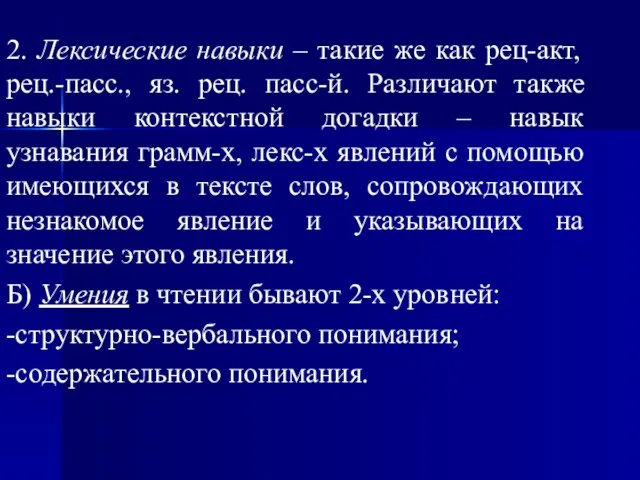 2. Лексические навыки – такие же как рец-акт, рец.-пасс., яз. рец. пасс-й. Различают также навыки контекстной догадки – навык узнавания грамм-х, лекс-х явлений с помощью имеющихся в тексте слов, сопровождающих незнакомое явление и указывающих на значение этого явления.

Б) Умения в чтении бывают 2-х уровней:

-структурно-вербального понимания;

-содержательного понимания.